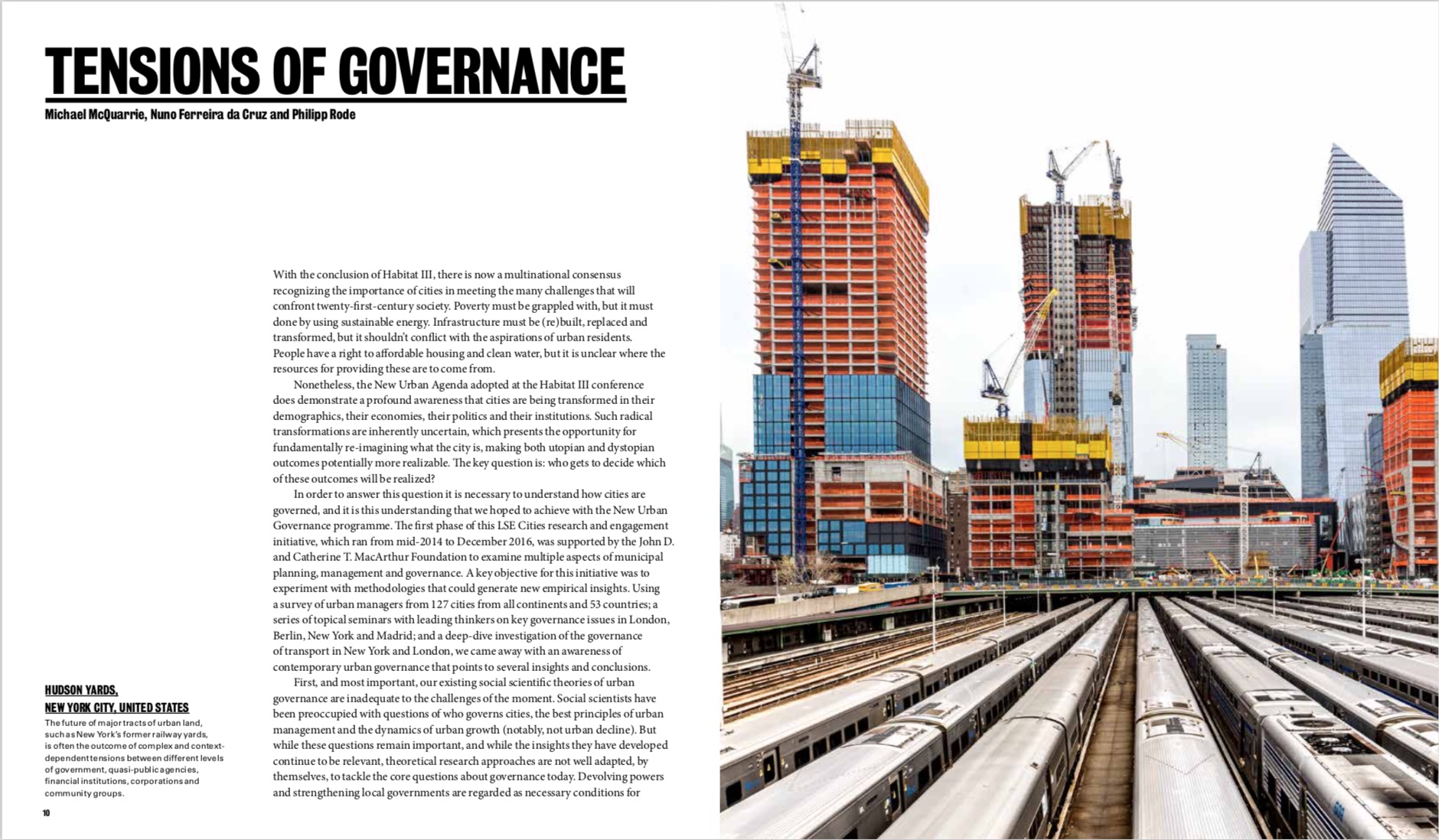 TENSIONS OF GOVERNANCE

Michael McQuarrie, Nuno Ferreira da Cruz and Philipp Rode

With the conclusion of Habitat III, there is now a multinational consensus recognizing the importance of cities in meeting the many challenges that will confront twenty-first-century society. Poverty must be grappled with, but it must done by using sustainable energy. Infrastructure must be (re)built, replaced and transformed, but it shouldn't conflict with the aspirations of urban residents. People have a right to affordable housing and clean water, but it is unclear where the resources for providing these are to come from.

Nonetheless, the New Urban Agenda adopted at the Habitat III conference does demonstrate a profound awareness that cities are being transformed in their demographics, their economies, their politics and their institutions. Such radical transformations are inherently uncertain, which presents the opportunity for fundamentally re-imagining what the city is, making both utopian and dystopian outcomes potentially more realizable. The key question is: who gets to decide which of these outcomes will be realized?

In order to answer this question it is necessary to understand how cities are governed, and it is this understanding that we hoped to achieve with the New Urban Governance programme. The first phase of this LSE Cities research and engagement initiative, which ran from mid-2014 to December 2016, was supported by the John D. and Catherine T. MacArthur Foundation to examine multiple aspects of municipal planning, management and governance. A key objective for this initiative was to experiment with methodologies that could generate new empirical insights. Using a survey of urban managers from 127 cities from all continents and 53 countries; a series of topical seminars with leading thinkers on key governance issues in London, Berlin, New York and Madrid; and a deep-dive investigation of the governance of transport in New York and London, we came away with an awareness of contemporary urban governance that points to several insights and conclusions.

First, and most important, our existing social scientific theories of urban governance are inadequate to the challenges of the moment. Social scientists have been preoccupied with questions of who governs cities, the best principles of urban management and the dynamics of urban growth (notably, not urban decline). But while these questions remain important, and while the insights they have developed continue to be relevant, theoretical research approaches are not well adapted, by themselves, to tackle the core questions about governance today. Devolving powers and strengthening local governments are regarded as necessary conditions for

HUDSON YARDS,
NEW YORK CITY, UNITED STATES
The future of major tracts of urban land, such as New York's former railway yards, is often the outcome of complex and context-dependent tensions between different levels of government, quasi-public agencies, financial institutions, corporations and community groups.

10